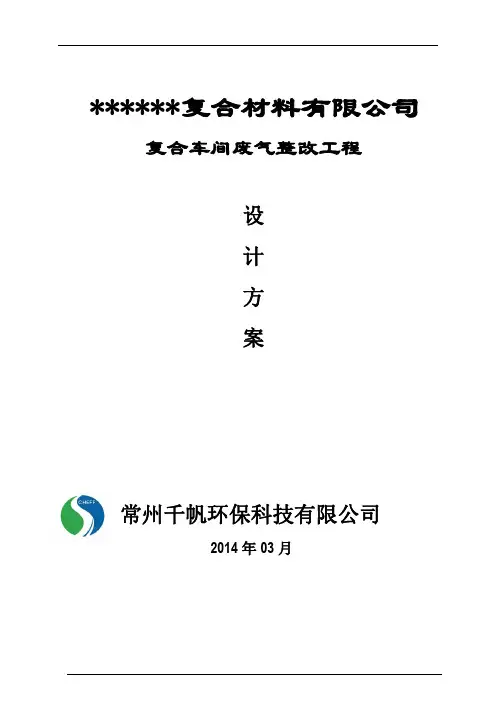 ******复合材料有限公司

复合车间废气整改工程

设

计

方

案

常州千帆环保科技有限公司

2014年03月